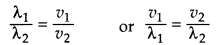 $\frac{\lambda_1}{\lambda_2} = \frac{v_1}{v_2}$ or $\frac{v_1}{\lambda_1} = \frac{v_2}{\lambda_2}$